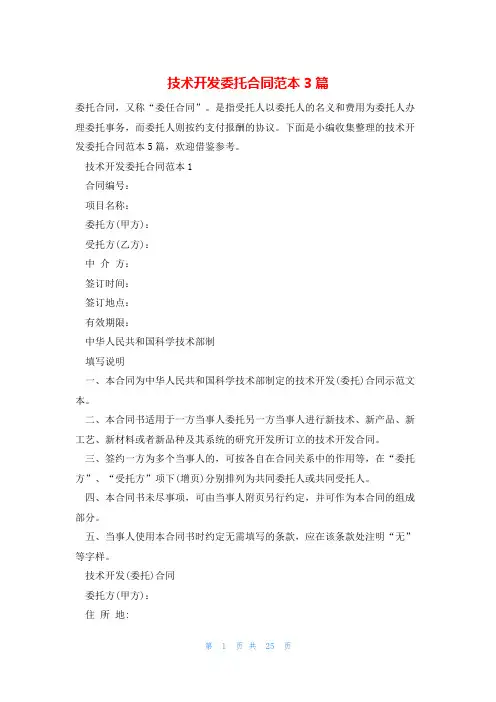 技术开发委托合同范本 3 篇

委托合同，又称“委任合同”。是指受托人以委托人的名义和费用为委托人办理委托事务，而委托人则按约支付报酬的协议。下面是小编收集整理的技术开发委托合同范本 5 篇，欢迎借鉴参考。

技术开发委托合同范本 1

合同编号：

项目名称：

委托方(甲方)：

受托方(乙方)：

中 介 方：

签订时间：

签订地点：

有效期限：

中华人民共和国科学技术部制

填写说明

一、本合同为中华人民共和国科学技术部制定的技术开发(委托)合同示范文本。

二、本合同书适用于一方当事人委托另一方当事人进行新技术、新产品、新工艺、新材料或者新品种及其系统的研究开发所订立的技术开发合同。

三、签约一方为多个当事人的，可按各自在合同关系中的作用等，在“委托方”、“受托方”项下(增页)分别排列为共同委托人或共同受托人。

四、本合同书未尽事项，可由当事人附页另行约定，并可作为本合同的组成部分。

五、当事人使用本合同书时约定无需填写的条款，应在该条款处注明“无”等字样。

技术开发(委托)合同

委托方(甲方)：

住 所 地：

第 1 页 共 25 页